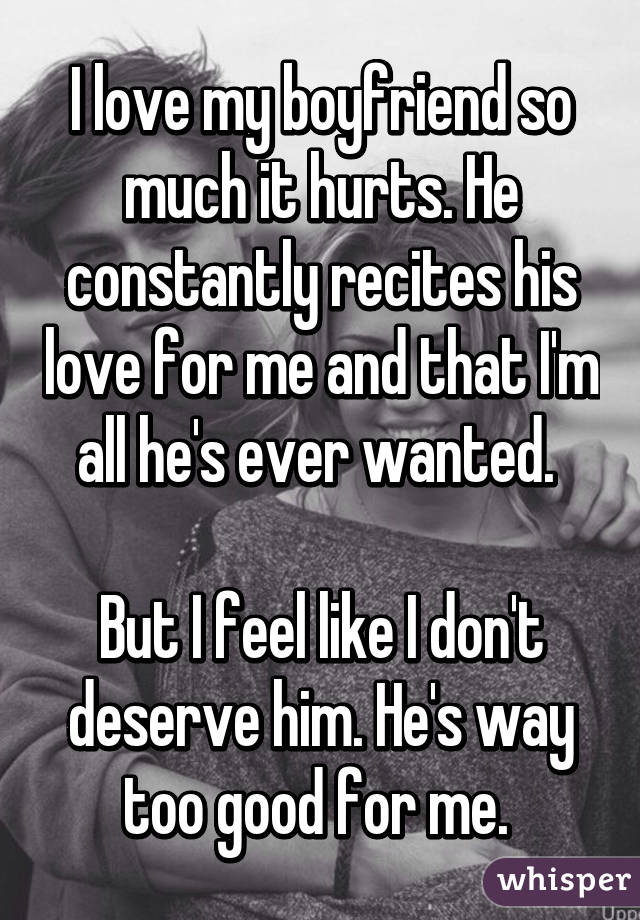 I love my boyfriend so much it hurts. He constantly recites his love for me and that I'm all he's ever wanted.

But I feel like I don't deserve him. He's way too good for me.

whisper